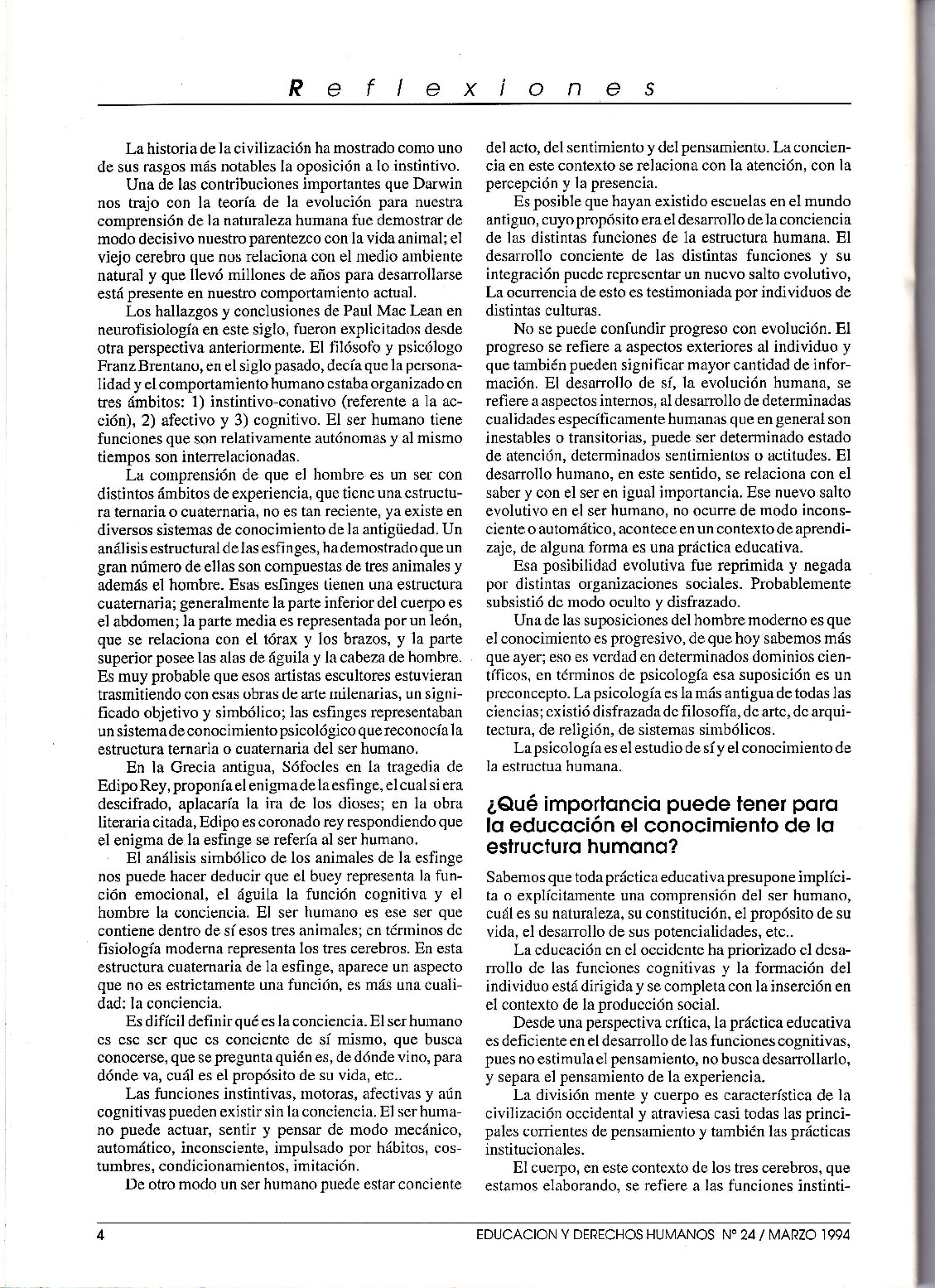 Reflexiones

La historia de la civilización ha mostrado como uno de sus rasgos más notables la oposición a lo instintivo.

Una de las contribuciones importantes que Darwin nos trajo con la teoría de la evolución para nuestra comprensión de la naturaleza humana fue demostrar de modo decisivo nuestro parentezco con la vida animal; el viejo cerebro que nos relaciona con el medio ambiente natural y que llevó millones de años para desarrollarse está presente en nuestro comportamiento actual.

Los hallazgos y conclusiones de Paul Mac Lean en neurofisiología en este siglo, fueron explicitados desde otra perspectiva anteriormente. El filósofo y psicólogo Franz Brentano, en el siglo pasado, decía que la personalidad y el comportamiento humano estaba organizado en tres ámbitos: 1) instintivo-conativo (referente a la acción), 2) afectivo y 3) cognitivo. El ser humano tiene funciones que son relativamente autónomas y al mismo tiempos son interrelacionadas.

La comprensión de que el hombre es un ser con distintos ámbitos de experiencia, que tiene una estructura ternaria o cuaternaria, no es tan reciente, ya existe en diversos sistemas de conocimiento de la antigüedad. Un análisis estructural de las esfinges, ha demostrado que un gran número de ellas son compuestas de tres animales y además el hombre. Esas esfinges tienen una estructura cuaternaria; generalmente la parte inferior del cuerpo es el abdomen; la parte media es representada por un león, que se relaciona con el tórax y los brazos, y la parte superior posee las alas de águila y la cabeza de hombre. Es muy probable que esos artistas escultores estuvieran trasmitiendo con esas obras de arte milenarias, un significado objetivo y simbólico; las esfinges representaban un sistema de conocimiento psicológico que reconocía la estructura ternaria o cuaternaria del ser humano.

En la Grecia antigua, Sófocles en la tragedia de Edipo Rey, proponía el enigma de la esfinge, el cual si era descifrado, aplacaría la ira de los dioses; en la obra literaria citada, Edipo es coronado rey respondiendo que el enigma de la esfinge se refería al ser humano.

El análisis simbólico de los animales de la esfinge nos puede hacer deducir que el buey representa la función emocional, el águila la función cognitiva y el hombre la conciencia. El ser humano es ese ser que contiene dentro de sí esos tres animales; en términos de fisiología moderna representa los tres cerebros. En esta estructura cuaternaria de la esfinge, aparece un aspecto que no es estrictamente una función, es más una cualidad: la conciencia.

Es difícil definir qué es la conciencia. El ser humano es ese ser que es conciente de sí mismo, que busca conocerse, que se pregunta quién es, de dónde vino, para dónde va, cuál es el propósito de su vida, etc..

Las funciones instintivas, motoras, afectivas y aún cognitivas pueden existir sin la conciencia. El ser humano puede actuar, sentir y pensar de modo mecánico, automático, inconsciente, impulsado por hábitos, costumbres, condicionamientos, imitación.

De otro modo un ser humano puede estar conciente del acto, del sentimiento y del pensamiento. La conciencia en este contexto se relaciona con la atención, con la percepción y la presencia.

Es posible que hayan existido escuelas en el mundo antiguo, cuyo propósito era el desarrollo de la conciencia de las distintas funciones de la estructura humana. El desarrollo conciente de las distintas funciones y su integración puede representar un nuevo salto evolutivo, La ocurrencia de esto es testimoniada por individuos de distintas culturas.

No se puede confundir progreso con evolución. El progreso se refiere a aspectos exteriores al individuo y que también pueden significar mayor cantidad de información. El desarrollo de sí, la evolución humana, se refiere a aspectos internos, al desarrollo de determinadas cualidades específicamente humanas que en general son inestables o transitorias, puede ser determinado estado de atención, determinados sentimientos o actitudes. El desarrollo humano, en este sentido, se relaciona con el saber y con el ser en igual importancia. Ese nuevo salto evolutivo en el ser humano, no ocurre de modo inconsciente o automático, acontece en un contexto de aprendizaje, de alguna forma es una práctica educativa.

Esa posibilidad evolutiva fue reprimida y negada por distintas organizaciones sociales. Probablemente subsistió de modo oculto y disfrazado.

Una de las suposiciones del hombre moderno es que el conocimiento es progresivo, de que hoy sabemos más que ayer; eso es verdad en determinados dominios científicos, en términos de psicología esa suposición es un preconcepto. La psicología es la más antigua de todas las ciencias; existió disfrazada de filosofía, de arte, de arquitectura, de religión, de sistemas simbólicos.

La psicología es el estudio de sí y el conocimiento de la estructua humana.

¿Qué importancia puede tener para la educación el conocimiento de la estructura humana?

Sabemos que toda práctica educativa presupone implícita o explícitamente una comprensión del ser humano, cuál es su naturaleza, su constitución, el propósito de su vida, el desarrollo de sus potencialidades, etc..

La educación en el occidente ha priorizado el desarrollo de las funciones cognitivas y la formación del individuo está dirigida y se completa con la inserción en el contexto de la producción social.

Desde una perspectiva crítica, la práctica educativa es deficiente en el desarrollo de las funciones cognitivas, pues no estimula el pensamiento, no busca desarrollarlo, y separa el pensamiento de la experiencia.

La división mente y cuerpo es característica de la civilización occidental y atraviesa casi todas las principales corrientes de pensamiento y también las prácticas institucionales.

El cuerpo, en este contexto de los tres cerebros, que estamos elaborando, se refiere a las funciones instinti-

4 EDUCACION Y DERECHOS HUMANOS Nº 24 / MARZO 1994